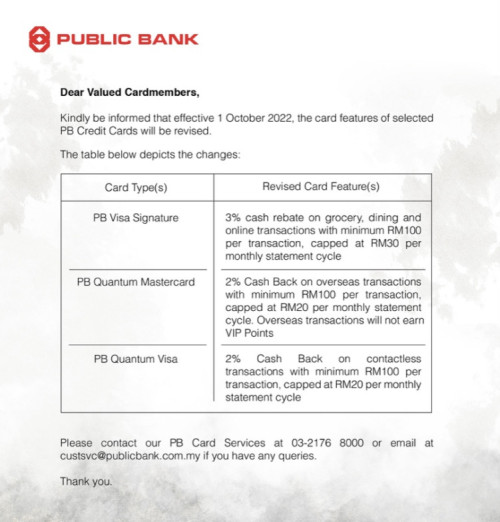 PUBLIC BANK

Dear Valued Cardmembers,

Kindly be informed that effective 1 October 2022, the card features of selected PB Credit Cards will be revised.

The table below depicts the changes:

| Card Type(s) | Revised Card Feature(s) |
|---|---|
| PB Visa Signature | 3% cash rebate on grocery, dining and online transactions with minimum RM100 per transaction, capped at RM30 per monthly statement cycle |
| PB Quantum Mastercard | 2% Cash Back on overseas transactions with minimum RM100 per transaction, capped at RM20 per monthly statement cycle. Overseas transactions will not earn VIP Points |
| PB Quantum Visa | 2% Cash Back on contactless transactions with minimum RM100 per transaction, capped at RM20 per monthly statement cycle |

Please contact our PB Card Services at 03-2176 8000 or email at custsvc@publicbank.com.my if you have any queries.

Thank you.